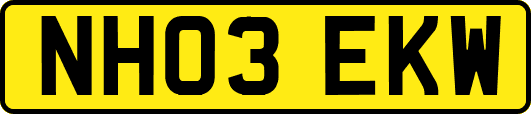 NH03 EKW